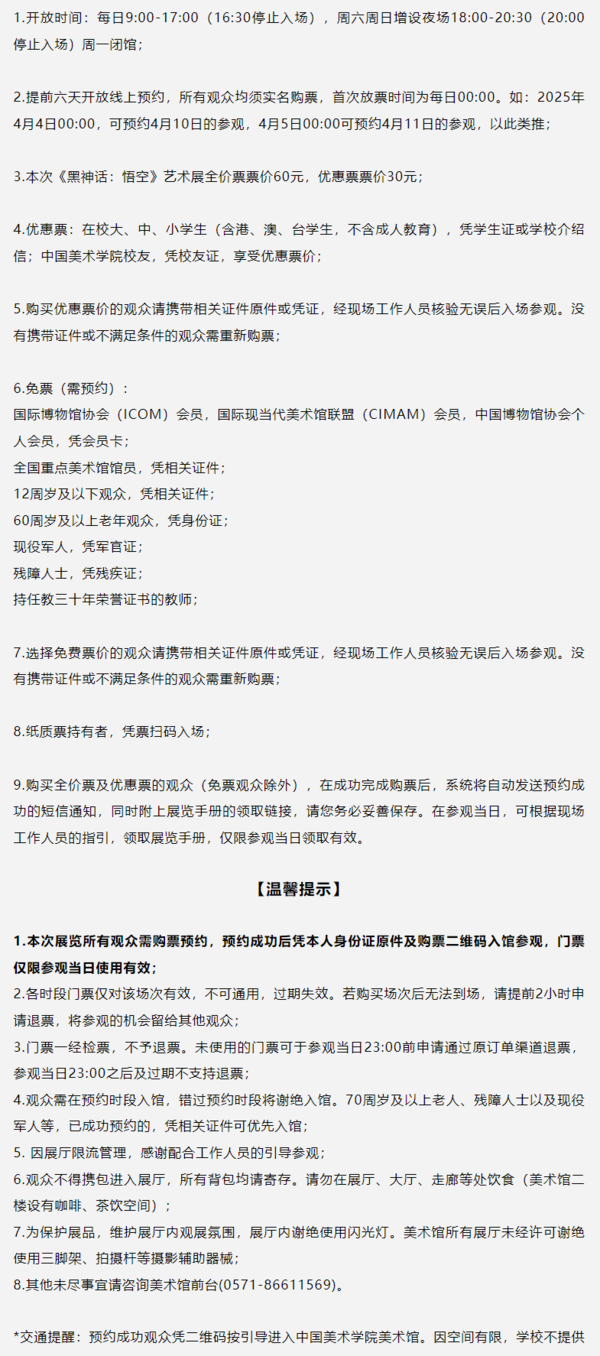 1.开放时间：每日9:00-17:00（16:30停止入场），周六周日增设夜场18:00-20:30（20:00停止入场）周一闭馆；

2.提前六天开放线上预约，所有观众均须实名购票，首次放票时间为每日00:00。如：2025年4月4日00:00，可预约4月10日的参观，4月5日00:00可预约4月11日的参观，以此类推；

3.本次《黑神话：悟空》艺术展全价票票价60元，优惠票票价30元；

4.优惠票：在校大、中、小学生（含港、澳、台学生，不含成人教育），凭学生证或学校介绍信；中国美术学院校友，凭校友证，享受优惠票价；

5.购买优惠票价的观众请携带相关证件原件或凭证，经现场工作人员核验无误后入场参观。没有携带证件或不满足条件的观众需重新购票；

6.免票（需预约）：
国际博物馆协会（ICOM）会员，国际现当代美术馆联盟（CIMAM）会员，中国博物馆协会个人会员，凭会员卡；
全国重点美术馆馆员，凭相关证件；
12周岁及以下观众，凭相关证件；
60周岁及以上老年观众，凭身份证；
现役军人，凭军官证；
残障人士，凭残疾证；
持任教三十年荣誉证书的教师；

7.选择免费票价的观众请携带相关证件原件或凭证，经现场工作人员核验无误后入场参观。没有携带证件或不满足条件的观众需重新购票；

8.纸质票持有者，凭票扫码入场；

9.购买全价票及优惠票的观众（免票观众除外），在成功完成购票后，系统将自动发送预约成功的短信通知，同时附上展览手册的领取链接，请您务必妥善保存。在参观当日，可根据现场工作人员的指引，领取展览手册，仅限参观当日领取有效。

【温馨提示】

1.本次展览所有观众需购票预约，预约成功后凭本人身份证原件及购票二维码入馆参观，门票仅限参观当日使用有效；
2.各时段门票仅对该场次有效，不可通用，过期失效。若购买场次后无法到场，请提前2小时申请退票，将参观的机会留给其他观众；
3.门票一经检票，不予退票。未使用的门票可于参观当日23:00前申请通过原订单渠道退票，参观当日23:00之后及过期不支持退票；
4.观众需在预约时段入馆，错过预约时段将谢绝入馆。70周岁及以上老人、残障人士以及现役军人等，已成功预约的，凭相关证件可优先入馆；
5. 因展厅限流管理，感谢配合工作人员的引导参观；
6.观众不得携包进入展厅，所有背包均请寄存。请勿在展厅、大厅、走廊等处饮食（美术馆二楼设有咖啡、茶饮空间）；
7.为保护展品，维护展厅内观展氛围，展厅内谢绝使用闪光灯。美术馆所有展厅未经许可谢绝使用三脚架、拍摄杆等摄影辅助器械；
8.其他未尽事宜请咨询美术馆前台(0571-86611569)。

*交通提醒：预约成功观众凭二维码按引导进入中国美术学院美术馆。因空间有限，学校不提供